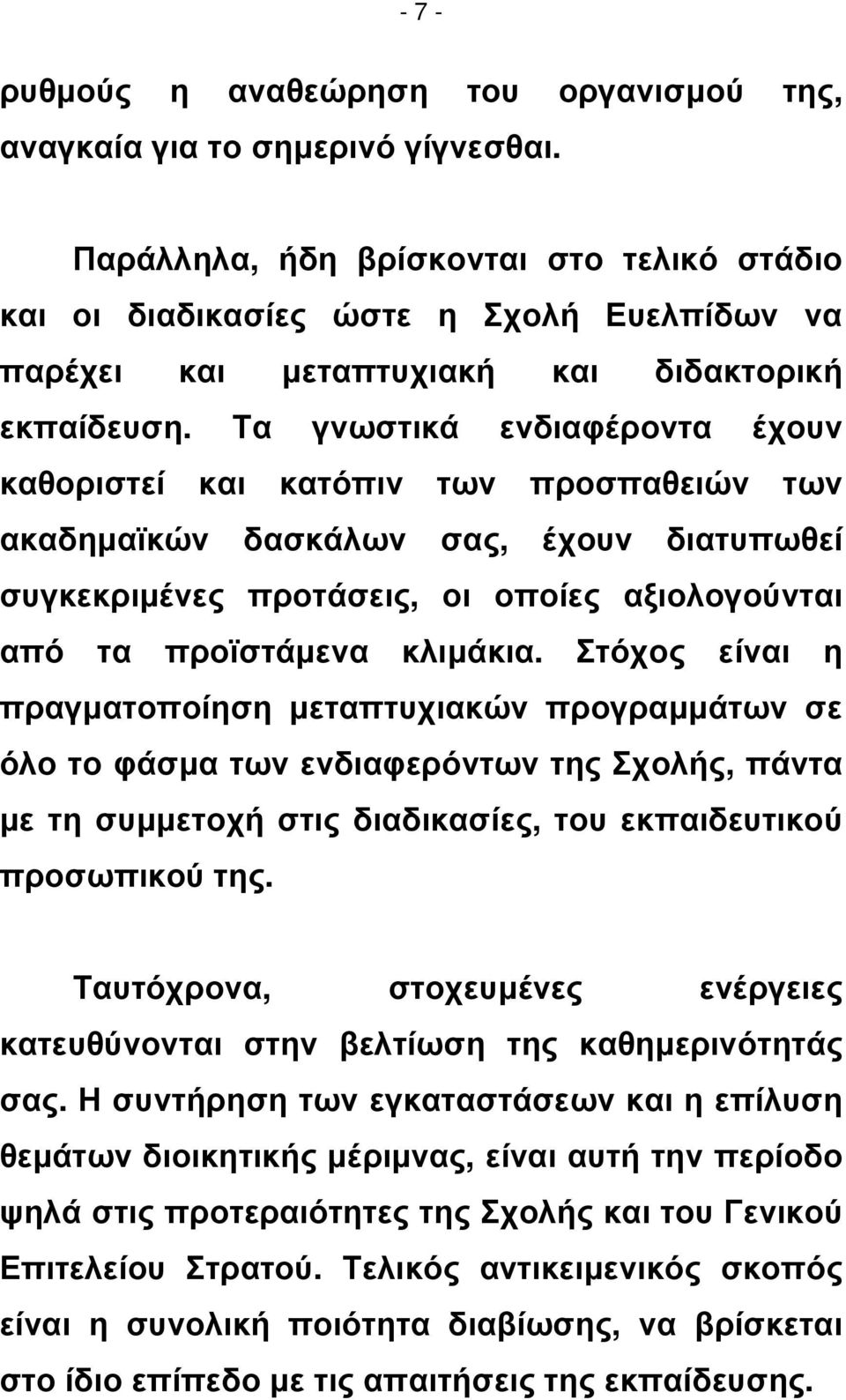 - 7 -

ρυθμούς η αναθεώρηση του οργανισμού της, αναγκαία για το σημερινό γίγνεσθαι.

Παράλληλα, ήδη βρίσκονται στο τελικό στάδιο και οι διαδικασίες ώστε η Σχολή Ευελπίδων να παρέχει και μεταπτυχιακή και διδακτορική εκπαίδευση. Τα γνωστικά ενδιαφέροντα έχουν καθοριστεί και κατόπιν των προσπαθειών των ακαδημαϊκών δασκάλων σας, έχουν διατυπωθεί συγκεκριμένες προτάσεις, οι οποίες αξιολογούνται από τα προϊστάμενα κλιμάκια. Στόχος είναι η πραγματοποίηση μεταπτυχιακών προγραμμάτων σε όλο το φάσμα των ενδιαφερόντων της Σχολής, πάντα με τη συμμετοχή στις διαδικασίες, του εκπαιδευτικού προσωπικού της.

Ταυτόχρονα, στοχευμένες ενέργειες κατευθύνονται στην βελτίωση της καθημερινότητάς σας. Η συντήρηση των εγκαταστάσεων και η επίλυση θεμάτων διοικητικής μέριμνας, είναι αυτή την περίοδο ψηλά στις προτεραιότητες της Σχολής και του Γενικού Επιτελείου Στρατού. Τελικός αντικειμενικός σκοπός είναι η συνολική ποιότητα διαβίωσης, να βρίσκεται στο ίδιο επίπεδο με τις απαιτήσεις της εκπαίδευσης.